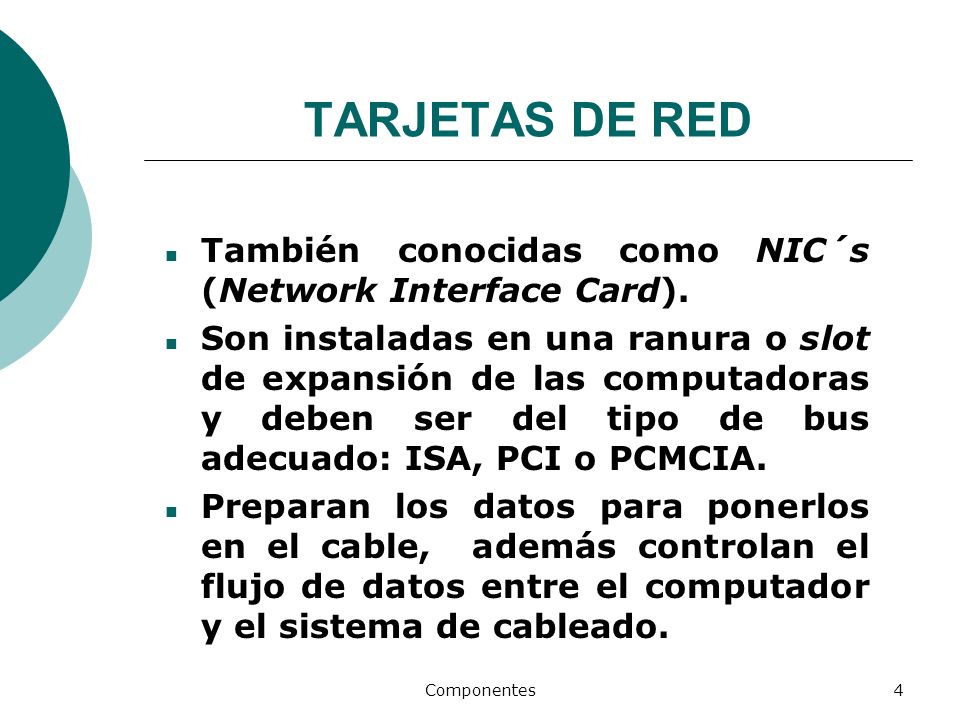 TARJETAS DE RED

- También conocidas como NIC´s (Network Interface Card).
- Son instaladas en una ranura o slot de expansión de las computadoras y deben ser del tipo de bus adecuado: ISA, PCI o PCMCIA.
- Preparan los datos para ponerlos en el cable, además controlan el flujo de datos entre el computador y el sistema de cableado.

Componentes

4